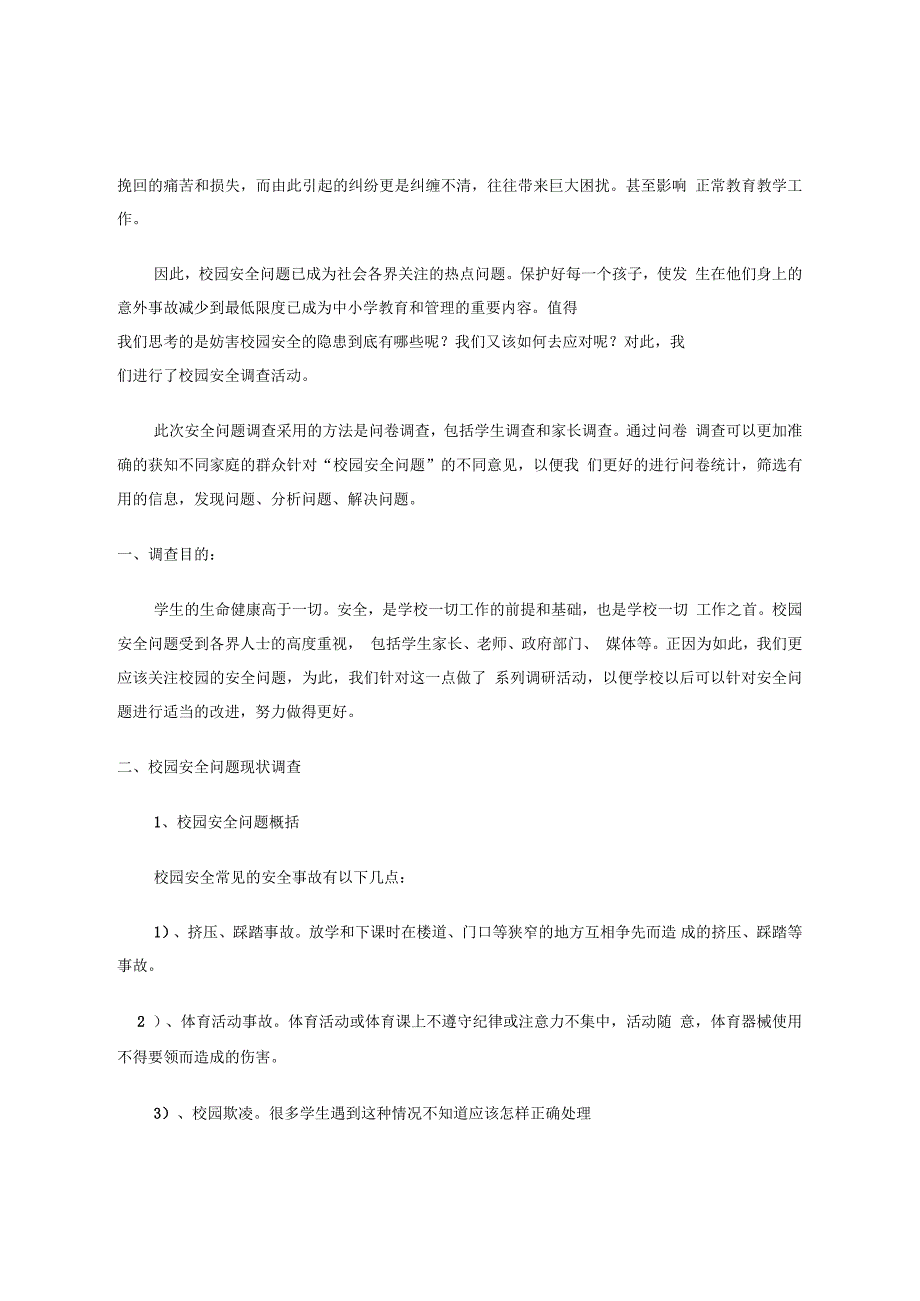 挽回的痛苦和损失，而由此引起的纠纷更是纠缠不清，往往带来巨大困扰。甚至影响 正常教育教学工作。

因此，校园安全问题已成为社会各界关注的热点问题。保护好每一个孩子，使发 生在他们身上的意外事故减少到最低限度已成为中小学教育和管理的重要内容。值得我们思考的是妨害校园安全的隐患到底有哪些呢？我们又该如何去应对呢？对此，我们进行了校园安全调查活动。

此次安全问题调查采用的方法是问卷调查，包括学生调查和家长调查。通过问卷 调查可以更加准确的获知不同家庭的群众针对“校园安全问题”的不同意见，以便我 们更好的进行问卷统计，筛选有用的信息，发现问题、分析问题、解决问题。

一、调查目的：

学生的生命健康高于一切。安全，是学校一切工作的前提和基础，也是学校一切 工作之首。校园安全问题受到各界人士的高度重视， 包括学生家长、老师、政府部门、 媒体等。正因为如此，我们更应该关注校园的安全问题，为此，我们针对这一点做了 系列调研活动，以便学校以后可以针对安全问题进行适当的改进，努力做得更好。

二、校园安全问题现状调查

1、校园安全问题概括

校园安全常见的安全事故有以下几点：

1）、挤压、踩踏事故。放学和下课时在楼道、门口等狭窄的地方互相争先而造 成的挤压、踩踏等事故。

2 ）、体育活动事故。体育活动或体育课上不遵守纪律或注意力不集中，活动随 意，体育器械使用不得要领而造成的伤害。

3）、校园欺凌。很多学生遇到这种情况不知道应该怎样正确处理